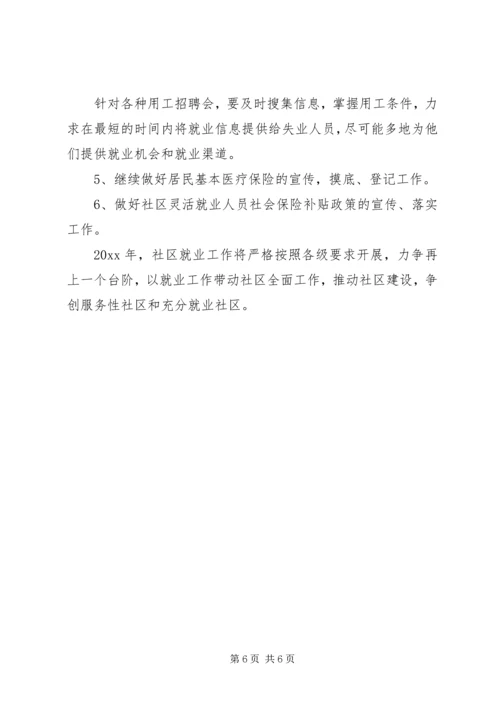 针对各种用工招聘会，要及时搜集信息，掌握用工条件，力求在最短的时间内将就业信息提供给失业人员，尽可能多地为他们提供就业机会和就业渠道。

5、继续做好居民基本医疗保险的宣传，摸底、登记工作。

6、做好社区灵活就业人员社会保险补贴政策的宣传、落实工作。

20xx 年，社区就业工作将严格按照各级要求开展，力争再上一个台阶，以就业工作带动社区全面工作，推动社区建设，争创服务性社区和充分就业社区。

第 6 页 共 6 页